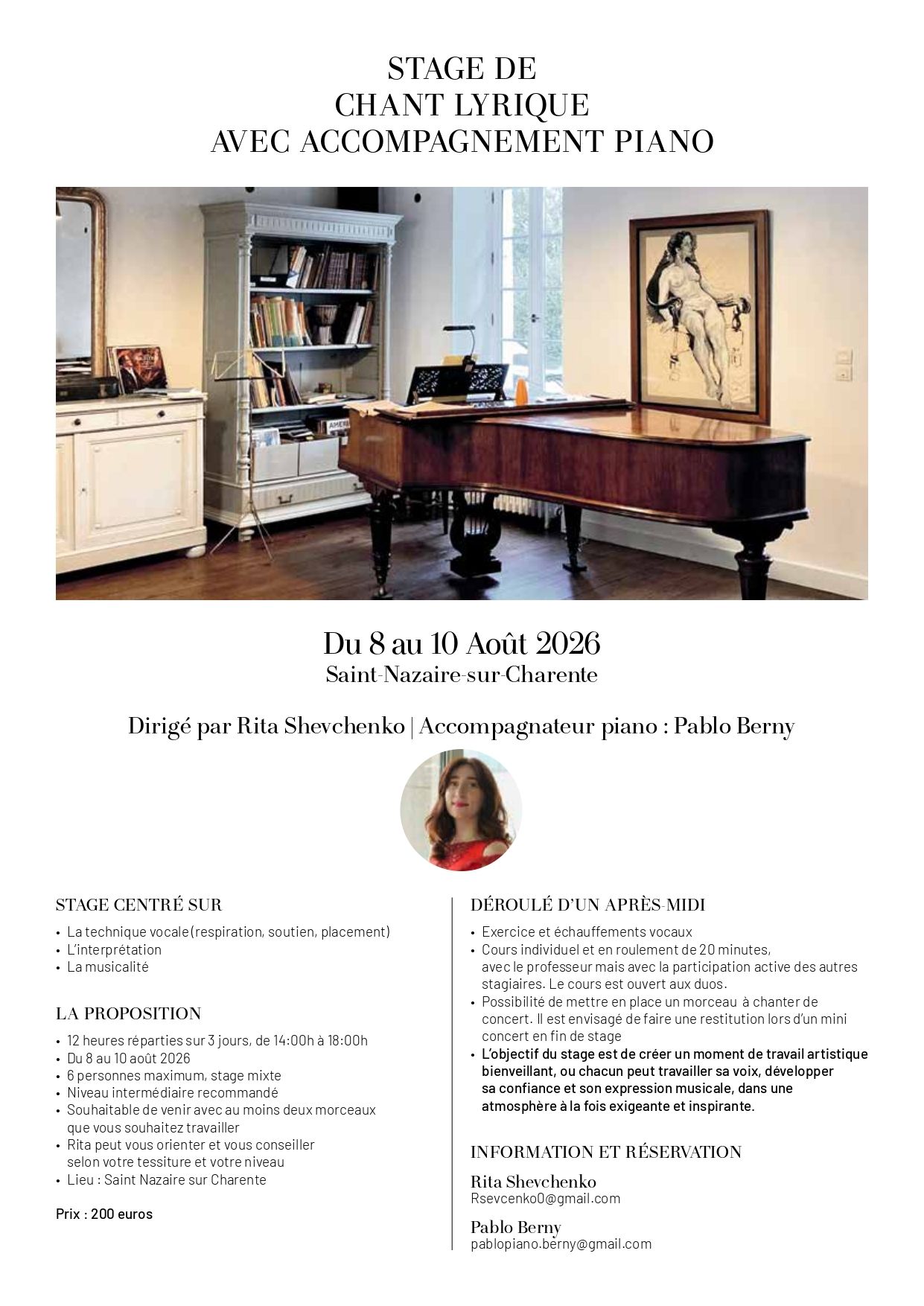 STAGE DE
CHANT LYRIQUE
AVEC ACCOMPAGNEMENT PIANO

Du 8 au 10 Août 2026
Saint-Nazaire-sur-Charente

Dirigé par Rita Shevchenko | Accompagnateur piano : Pablo Berny

STAGE CENTRÉ SUR

• La technique vocale (respiration, soutien, placement)
• L'interprétation
• La musicalité

LA PROPOSITION

• 12 heures réparties sur 3 jours, de 14:00h à 18:00h
• Du 8 au 10 août 2026
• 6 personnes maximum, stage mixte
• Niveau intermédiaire recommandé
• Souhaitable de venir avec au moins deux morceaux que vous souhaitez travailler
• Rita peut vous orienter et vous conseiller selon votre tessiture et votre niveau
• Lieu : Saint Nazaire sur Charente

Prix : 200 euros

DÉROULÉ D'UN APRÈS-MIDI

• Exercice et échauffements vocaux
• Cours individuel et en roulement de 20 minutes, avec le professeur mais avec la participation active des autres stagiaires. Le cours est ouvert aux duos.
• Possibilité de mettre en place un morceau à chanter de concert. Il est envisagé de faire une restitution lors d'un mini concert en fin de stage
• L'objectif du stage est de créer un moment de travail artistique bienveillant, ou chacun peut travailler sa voix, développer sa confiance et son expression musicale, dans une atmosphère à la fois exigeante et inspirante.

INFORMATION ET RÉSERVATION

Rita Shevchenko
Rsevcenko0@gmail.com

Pablo Berny
pablopiano.berny@gmail.com